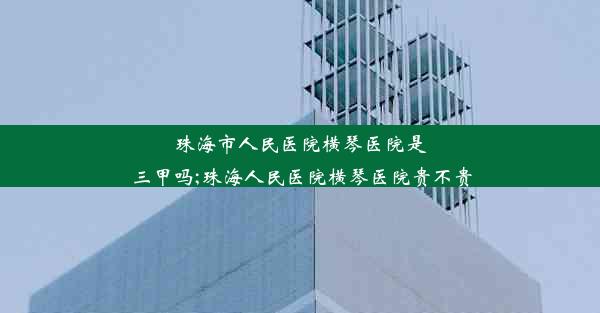 珠海市人民医院横琴医院是三甲吗;珠海人民医院横琴医院贵不贵